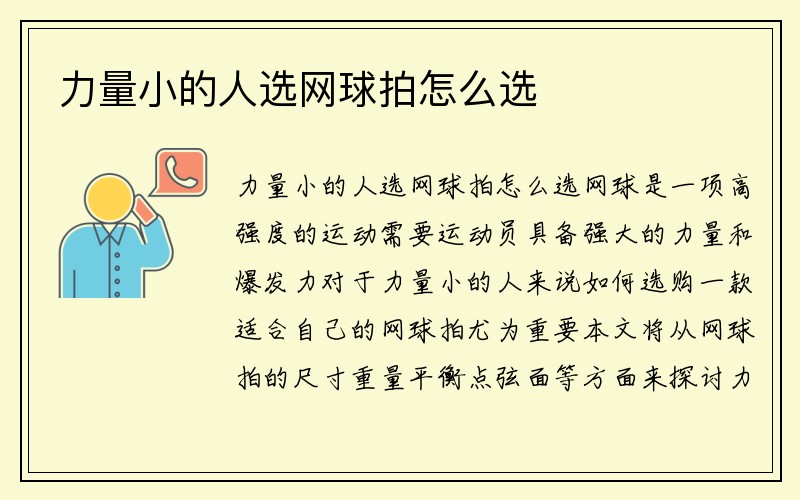 力量小的人选网球拍怎么选

力量小的人选网球拍怎么选网球是一项高强度的运动需要运动员具备强大的力量和爆发力对于力量小的人来说如何选购一款适合自己的网球拍尤为重要本文将从网球拍的尺寸重量平衡点弦面等方面来探讨力